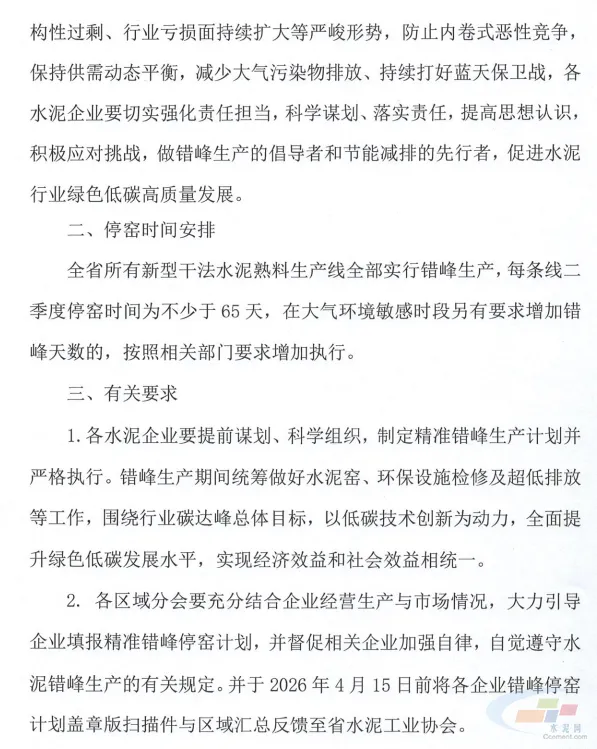 构性过剩、行业亏损面持续扩大等严峻形势，防止内卷式恶性竞争，保持供需动态平衡，减少大气污染物排放、持续打好蓝天保卫战，各水泥企业要切实强化责任担当，科学谋划、落实责任，提高思想认识，积极应对挑战，做错峰生产的倡导者和节能减排的先行者，促进水泥行业绿色低碳高质量发展。

二、停窑时间安排

全省所有新型干法水泥熟料生产线全部实行错峰生产，每条线二季度停窑时间为不少于 65 天，在大气环境敏感时段另有要求增加错峰天数的，按照相关部门要求增加执行。

三、有关要求

1. 各水泥企业要提前谋划、科学组织，制定精准错峰生产计划并严格执行。错峰生产期间统筹做好水泥窑、环保设施检修及超低排放等工作，围绕行业碳达峰总体目标，以低碳技术创新为动力，全面提升绿色低碳发展水平，实现经济效益和社会效益相统一。

2. 各区域分会要充分结合企业经营生产与市场情况，大力引导企业填报精准错峰停窑计划，并督促相关企业加强自律，自觉遵守水泥错峰生产的有关规定。并于 2026 年 4 月 15 日前将各企业错峰停窑计划盖章版扫描件与区域汇总反馈至省水泥工业协会。

水泥网
Ccement.com